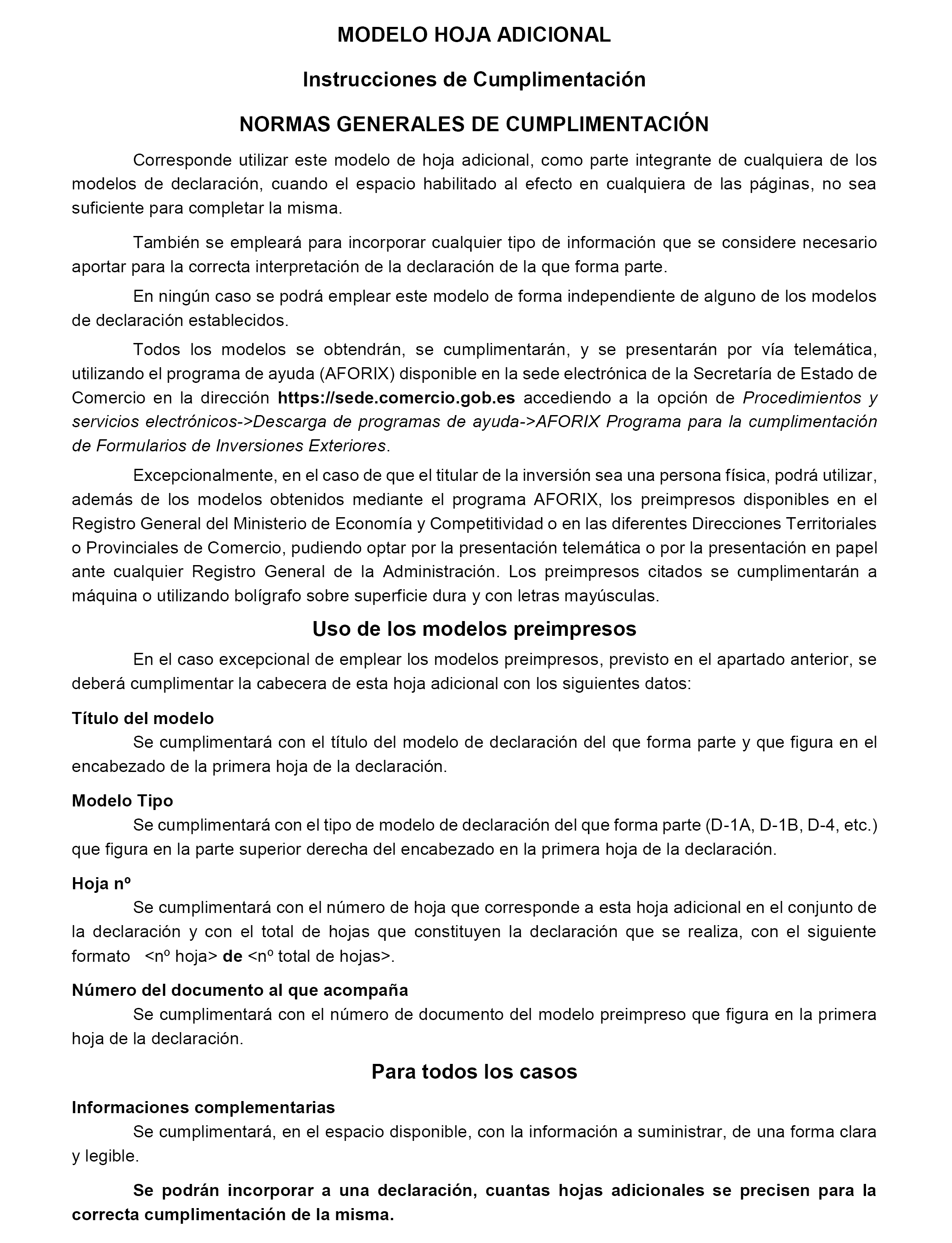 MODELO HOJA ADICIONAL

Instrucciones de Cumplimentación

NORMAS GENERALES DE CUMPLIMENTACIÓN

Corresponde utilizar este modelo de hoja adicional, como parte integrante de cualquiera de los modelos de declaración, cuando el espacio habilitado al efecto en cualquiera de las páginas, no sea suficiente para completar la misma.

También se empleará para incorporar cualquier tipo de información que se considere necesario aportar para la correcta interpretación de la declaración de la que forma parte.

En ningún caso se podrá emplear este modelo de forma independiente de alguno de los modelos de declaración establecidos.

Todos los modelos se obtendrán, se cumplimentarán, y se presentarán por vía telemática, utilizando el programa de ayuda (AFORIX) disponible en la sede electrónica de la Secretaría de Estado de Comercio en la dirección https://sede.comercio.gob.es accediendo a la opción de Procedimientos y servicios electrónicos->Descarga de programas de ayuda->AFORIX Programa para la cumplimentación de Formularios de Inversiones Exteriores.

Excepcionalmente, en el caso de que el titular de la inversión sea una persona física, podrá utilizar, además de los modelos obtenidos mediante el programa AFORIX, los preimpresos disponibles en el Registro General del Ministerio de Economía y Competitividad o en las diferentes Direcciones Territoriales o Provinciales de Comercio, pudiendo optar por la presentación telemática o por la presentación en papel ante cualquier Registro General de la Administración. Los preimpresos citados se cumplimentarán a máquina o utilizando bolígrafo sobre superficie dura y con letras mayúsculas.

Uso de los modelos preimpresos

En el caso excepcional de emplear los modelos preimpresos, previsto en el apartado anterior, se deberá cumplimentar la cabecera de esta hoja adicional con los siguientes datos:

Título del modelo
Se cumplimentará con el título del modelo de declaración del que forma parte y que figura en el encabezado de la primera hoja de la declaración.

Modelo Tipo
Se cumplimentará con el tipo de modelo de declaración del que forma parte (D-1A, D-1B, D-4, etc.) que figura en la parte superior derecha del encabezado en la primera hoja de la declaración.

Hoja nº
Se cumplimentará con el número de hoja que corresponde a esta hoja adicional en el conjunto de la declaración y con el total de hojas que constituyen la declaración que se realiza, con el siguiente formato <nº hoja> de <nº total de hojas>.

Número del documento al que acompaña
Se cumplimentará con el número de documento del modelo preimpreso que figura en la primera hoja de la declaración.

Para todos los casos

Informaciones complementarias
Se cumplimentará, en el espacio disponible, con la información a suministrar, de una forma clara y legible.

Se podrán incorporar a una declaración, cuantas hojas adicionales se precisen para la correcta cumplimentación de la misma.